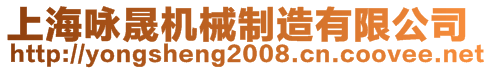 上海咏晟机械制造有限公司
http://yongsheng2008.cn.coovee.net